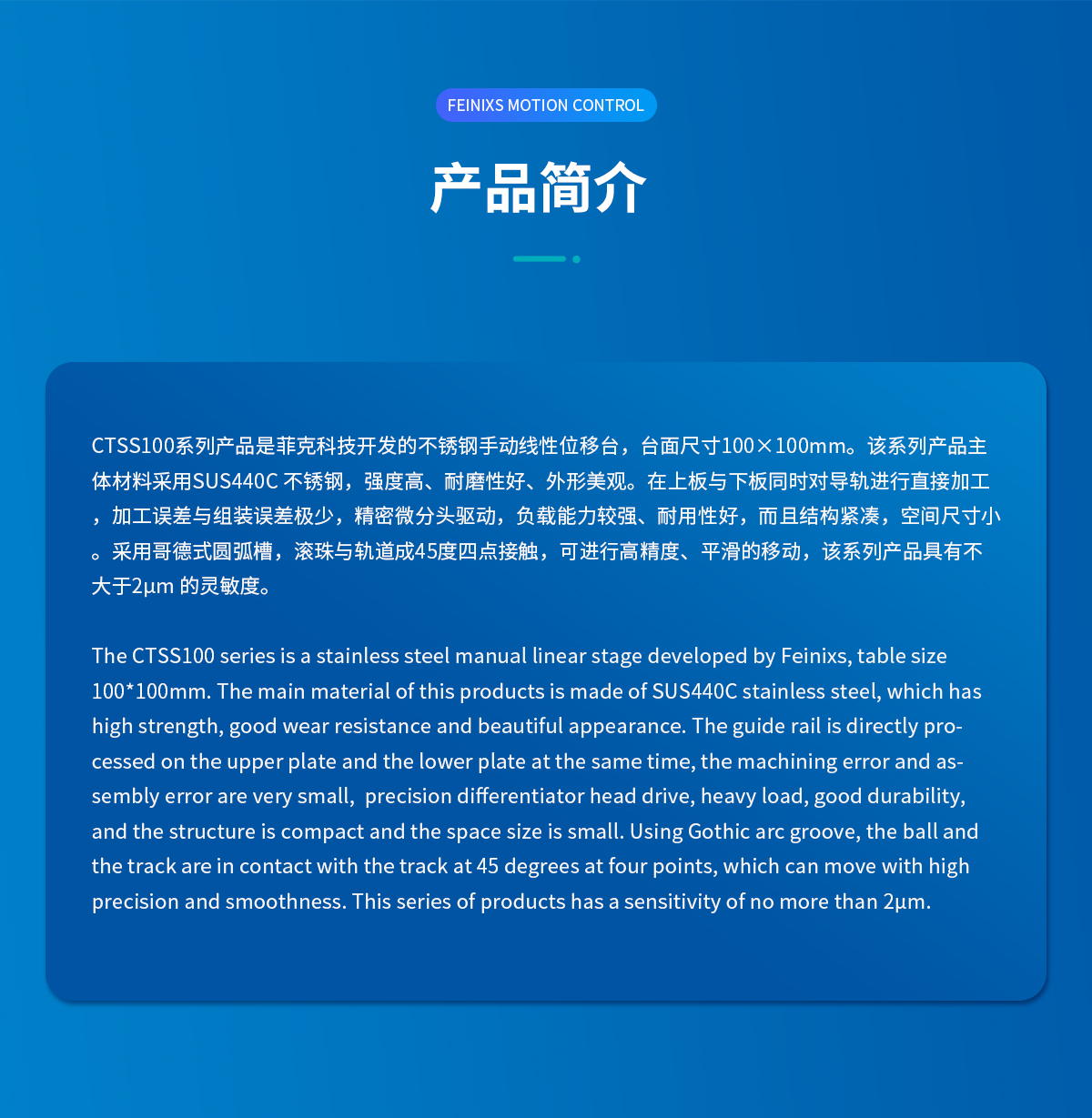 FEINIXS MOTION CONTROL

产品简介

CTSS100系列产品是菲克科技开发的不锈钢手动线性位移台，台面尺寸100×100mm。该系列产品主体材料采用SUS440C 不锈钢，强度高、耐磨性好、外形美观。在上板与下板同时对导轨进行直接加工，加工误差与组装误差极少，精密微分头驱动，负载能力较强、耐用性好，而且结构紧凑，空间尺寸小。采用哥德式圆弧槽，滚珠与轨道成45度四点接触，可进行高精度、平滑的移动，该系列产品具有不大于2μm 的灵敏度。

The CTSS100 series is a stainless steel manual linear stage developed by Feinixs, table size 100*100mm. The main material of this products is made of SUS440C stainless steel, which has high strength, good wear resistance and beautiful appearance. The guide rail is directly processed on the upper plate and the lower plate at the same time, the machining error and assembly error are very small, precision differentiator head drive, heavy load, good durability, and the structure is compact and the space size is small. Using Gothic arc groove, the ball and the track are in contact with the track at 45 degrees at four points, which can move with high precision and smoothness. This series of products has a sensitivity of no more than 2μm.